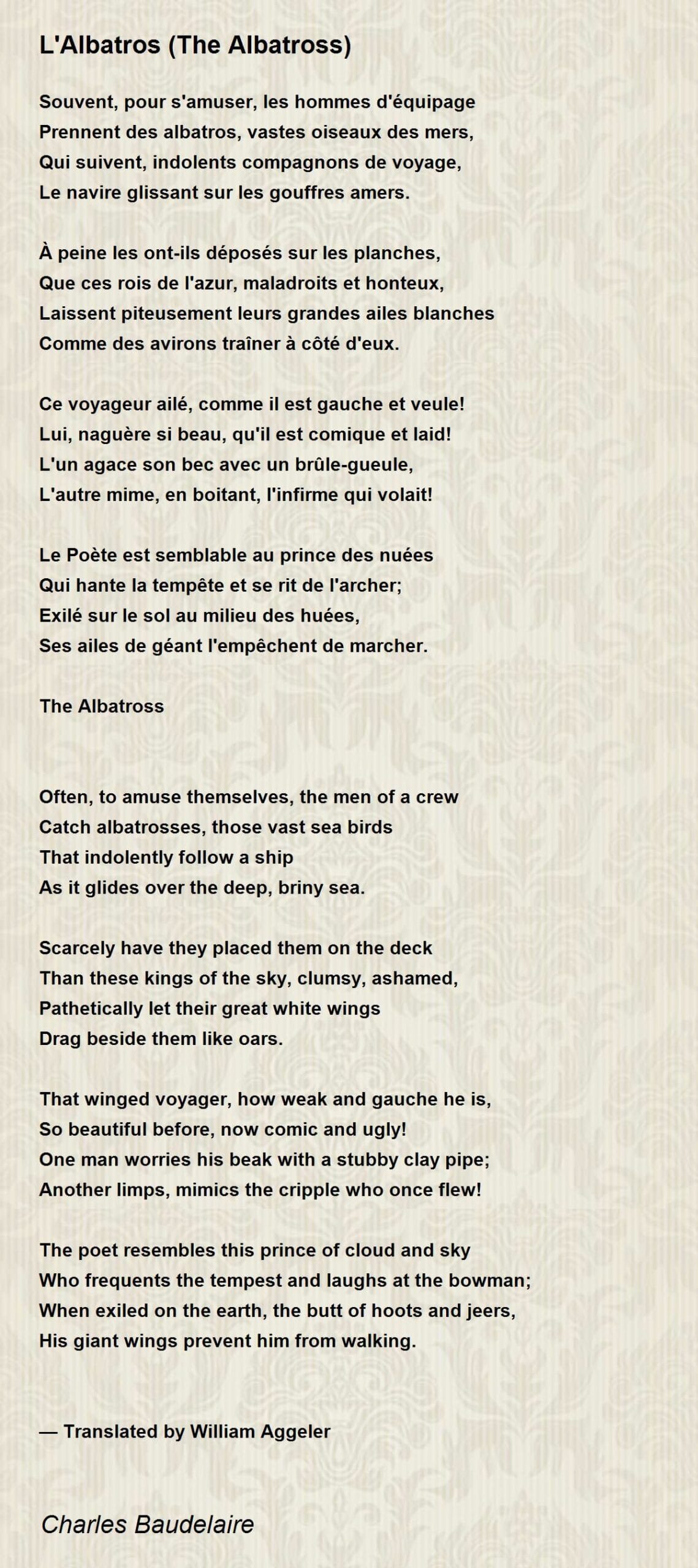 L'Albatros (The Albatross)

Souvent, pour s'amuser, les hommes d'équipage
Prennent des albatros, vastes oiseaux des mers,
Qui suivent, indolents compagnons de voyage,
Le navire glissant sur les gouffres amers.

À peine les ont-ils déposés sur les planches,
Que ces rois de l'azur, maladroits et honteux,
Laissent piteusement leurs grandes ailes blanches
Comme des avirons traîner à côté d'eux.

Ce voyageur ailé, comme il est gauche et veule!
Lui, naguère si beau, qu'il est comique et laid!
L'un agace son bec avec un brûle-gueule,
L'autre mime, en boitant, l'infirme qui volait!

Le Poète est semblable au prince des nuées
Qui hante la tempête et se rit de l'archer;
Exilé sur le sol au milieu des huées,
Ses ailes de géant l'empêchent de marcher.

The Albatross

Often, to amuse themselves, the men of a crew
Catch albatrosses, those vast sea birds
That indolently follow a ship
As it glides over the deep, briny sea.

Scarcely have they placed them on the deck
Than these kings of the sky, clumsy, ashamed,
Pathetically let their great white wings
Drag beside them like oars.

That winged voyager, how weak and gauche he is,
So beautiful before, now comic and ugly!
One man worries his beak with a stubby clay pipe;
Another limps, mimics the cripple who once flew!

The poet resembles this prince of cloud and sky
Who frequents the tempest and laughs at the bowman;
When exiled on the earth, the butt of hoots and jeers,
His giant wings prevent him from walking.

— Translated by William Aggeler

Charles Baudelaire